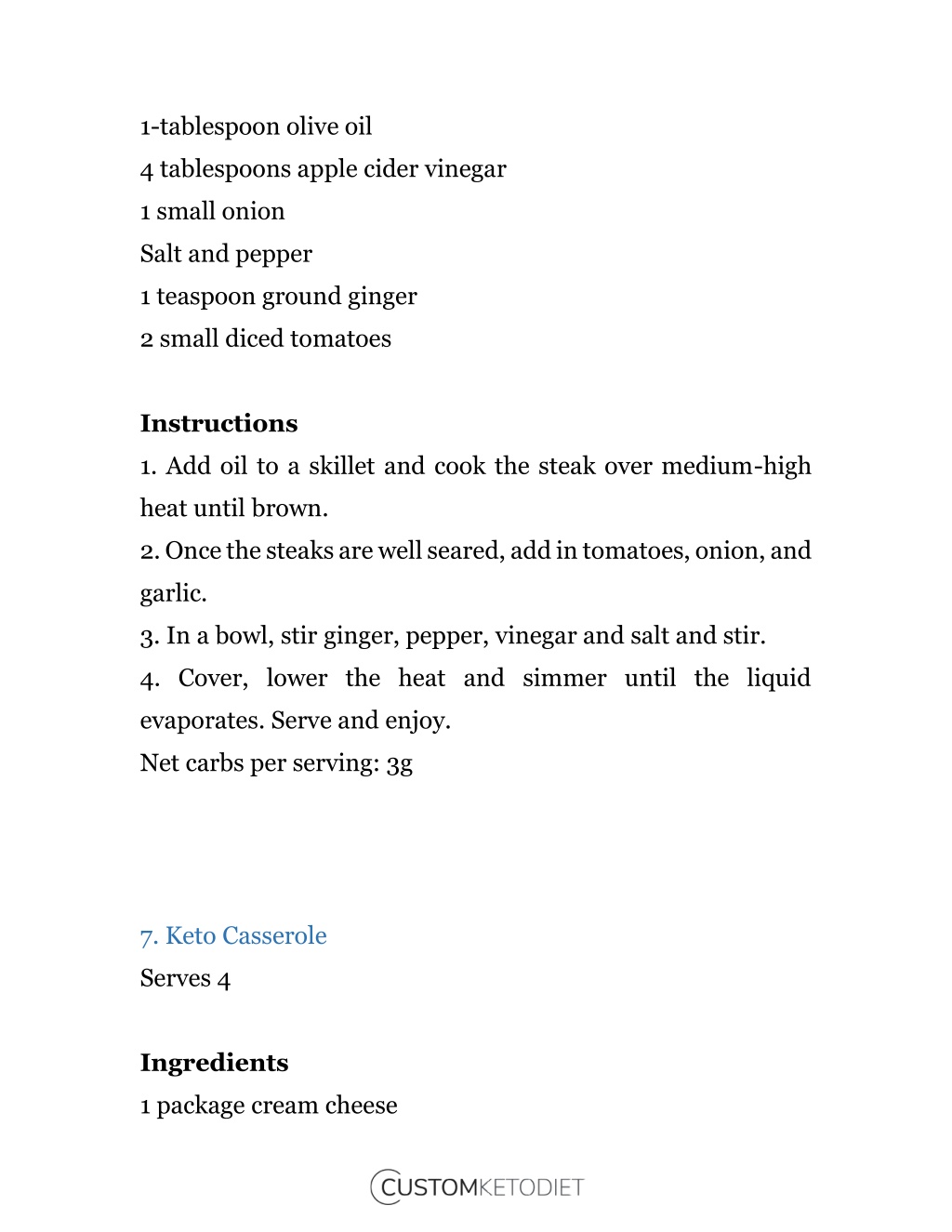 1-tablespoon olive oil

4 tablespoons apple cider vinegar

1 small onion

Salt and pepper

1 teaspoon ground ginger

2 small diced tomatoes

Instructions

1. Add oil to a skillet and cook the steak over medium-high heat until brown.

2. Once the steaks are well seared, add in tomatoes, onion, and garlic.

3. In a bowl, stir ginger, pepper, vinegar and salt and stir.

4. Cover, lower the heat and simmer until the liquid evaporates. Serve and enjoy.

Net carbs per serving: 3g

7. Keto Casserole

Serves 4

Ingredients

1 package cream cheese

CUSTOMKETODIET